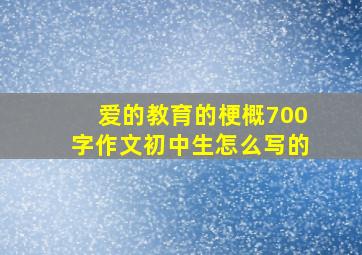 爱的教育的梗概700字作文初中生怎么写的